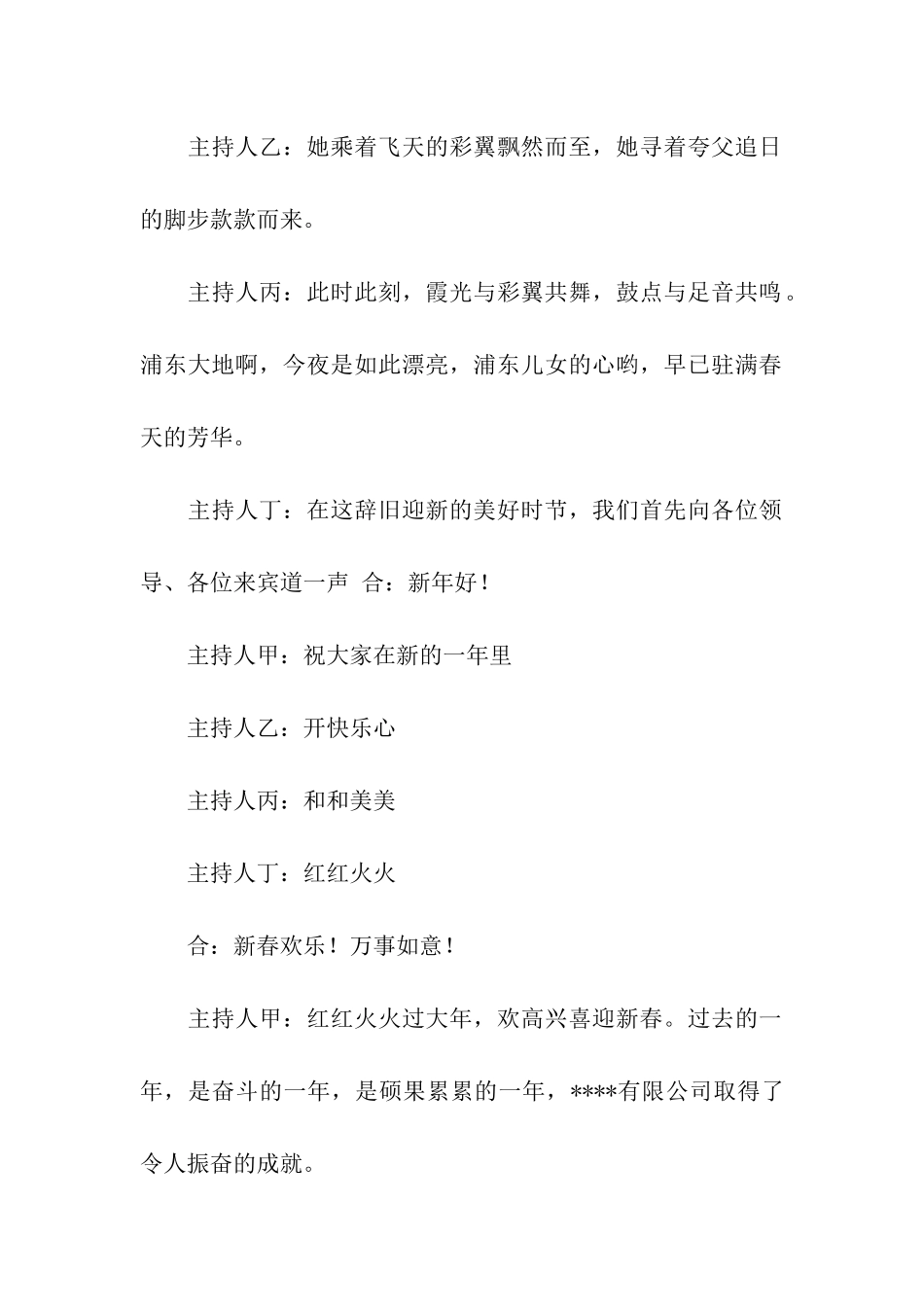 主持人乙：她乘着飞天的彩翼飘然而至，她寻着夸父追日的脚步款款而来。

主持人丙：此时此刻，霞光与彩翼共舞，鼓点与足音共鸣。浦东大地啊，今夜是如此漂亮，浦东儿女的心哟，早已驻满春天的芳华。

主持人丁：在这辞旧迎新的美好时节，我们首先向各位领导、各位来宾道一声 合：新年好！

主持人甲：祝大家在新的一年里

主持人乙：开快乐心

主持人丙：和和美美

主持人丁：红红火火

合：新春欢乐！万事如意！

主持人甲：红红火火过大年，欢高兴喜迎新春。过去的一年，是奋斗的一年，是硕果累累的一年，****有限公司取得了令人振奋的成就。